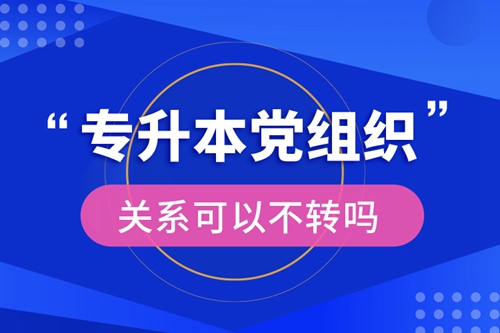 “专升本党组织”

关系可以不转吗